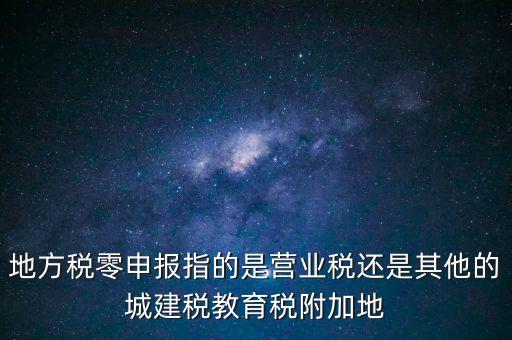 地方税零申报指的是营业税还是其他的城建税教育税附加地